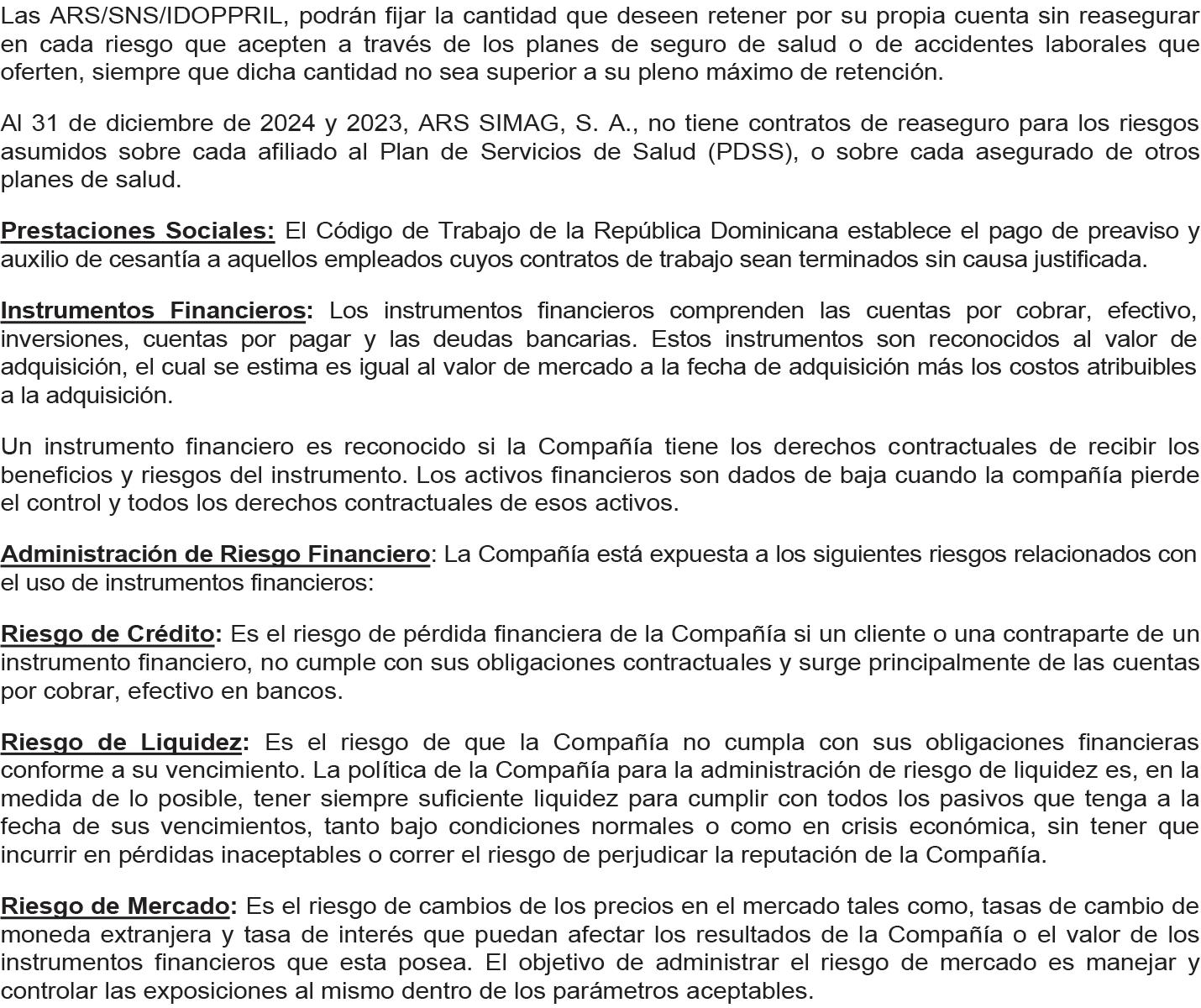 Las ARS/SNS/IDOPPRIL, podrán fijar la cantidad que deseen retener por su propia cuenta sin reasegurar en cada riesgo que acepten a través de los planes de seguro de salud o de accidentes laborales que oferten, siempre que dicha cantidad no sea superior a su pleno máximo de retención.

Al 31 de diciembre de 2024 y 2023, ARS SIMAG, S. A., no tiene contratos de reaseguro para los riesgos asumidos sobre cada afiliado al Plan de Servicios de Salud (PDSS), o sobre cada asegurado de otros planes de salud.

Prestaciones Sociales: El Código de Trabajo de la República Dominicana establece el pago de preaviso y auxilio de cesantía a aquellos empleados cuyos contratos de trabajo sean terminados sin causa justificada.

Instrumentos Financieros: Los instrumentos financieros comprenden las cuentas por cobrar, efectivo, inversiones, cuentas por pagar y las deudas bancarias. Estos instrumentos son reconocidos al valor de adquisición, el cual se estima es igual al valor de mercado a la fecha de adquisición más los costos atribuibles a la adquisición.

Un instrumento financiero es reconocido si la Compañía tiene los derechos contractuales de recibir los beneficios y riesgos del instrumento. Los activos financieros son dados de baja cuando la compañía pierde el control y todos los derechos contractuales de esos activos.

Administración de Riesgo Financiero: La Compañía está expuesta a los siguientes riesgos relacionados con el uso de instrumentos financieros:

Riesgo de Crédito: Es el riesgo de pérdida financiera de la Compañía si un cliente o una contraparte de un instrumento financiero, no cumple con sus obligaciones contractuales y surge principalmente de las cuentas por cobrar, efectivo en bancos.

Riesgo de Liquidez: Es el riesgo de que la Compañía no cumpla con sus obligaciones financieras conforme a su vencimiento. La política de la Compañía para la administración de riesgo de liquidez es, en la medida de lo posible, tener siempre suficiente liquidez para cumplir con todos los pasivos que tenga a la fecha de sus vencimientos, tanto bajo condiciones normales o como en crisis económica, sin tener que incurrir en pérdidas inaceptables o correr el riesgo de perjudicar la reputación de la Compañía.

Riesgo de Mercado: Es el riesgo de cambios de los precios en el mercado tales como, tasas de cambio de moneda extranjera y tasa de interés que puedan afectar los resultados de la Compañía o el valor de los instrumentos financieros que esta posea. El objetivo de administrar el riesgo de mercado es manejar y controlar las exposiciones al mismo dentro de los parámetros aceptables.